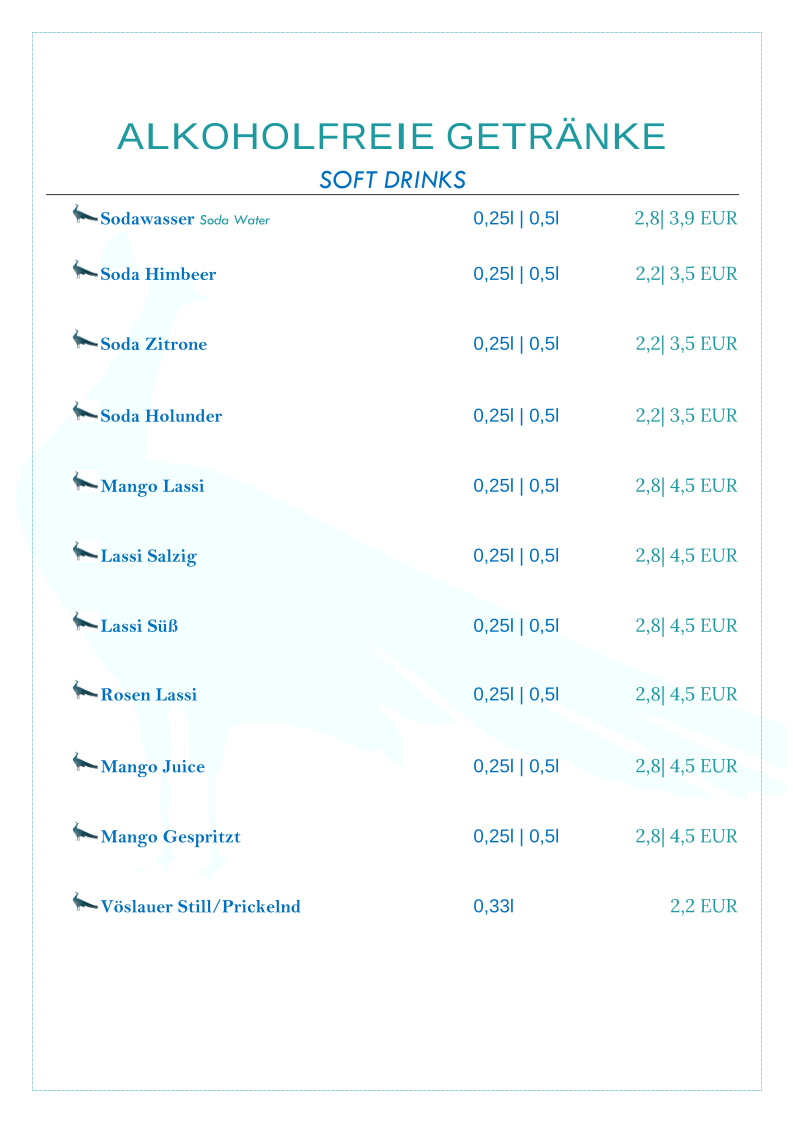 ALKOHOLFREIE GETRÄNKE

SOFT DRINKS

| | | |
|---|---|---|
| Sodawasser Soda Water | 0,25l \| 0,5l | 2,8\| 3,9 EUR |
| Soda Himbeer | 0,25l \| 0,5l | 2,2\| 3,5 EUR |
| Soda Zitrone | 0,25l \| 0,5l | 2,2\| 3,5 EUR |
| Soda Holunder | 0,25l \| 0,5l | 2,2\| 3,5 EUR |
| Mango Lassi | 0,25l \| 0,5l | 2,8\| 4,5 EUR |
| Lassi Salzig | 0,25l \| 0,5l | 2,8\| 4,5 EUR |
| Lassi Süß | 0,25l \| 0,5l | 2,8\| 4,5 EUR |
| Rosen Lassi | 0,25l \| 0,5l | 2,8\| 4,5 EUR |
| Mango Juice | 0,25l \| 0,5l | 2,8\| 4,5 EUR |
| Mango Gespritzt | 0,25l \| 0,5l | 2,8\| 4,5 EUR |
| Vöslauer Still/Prickelnd | 0,33l | 2,2 EUR |